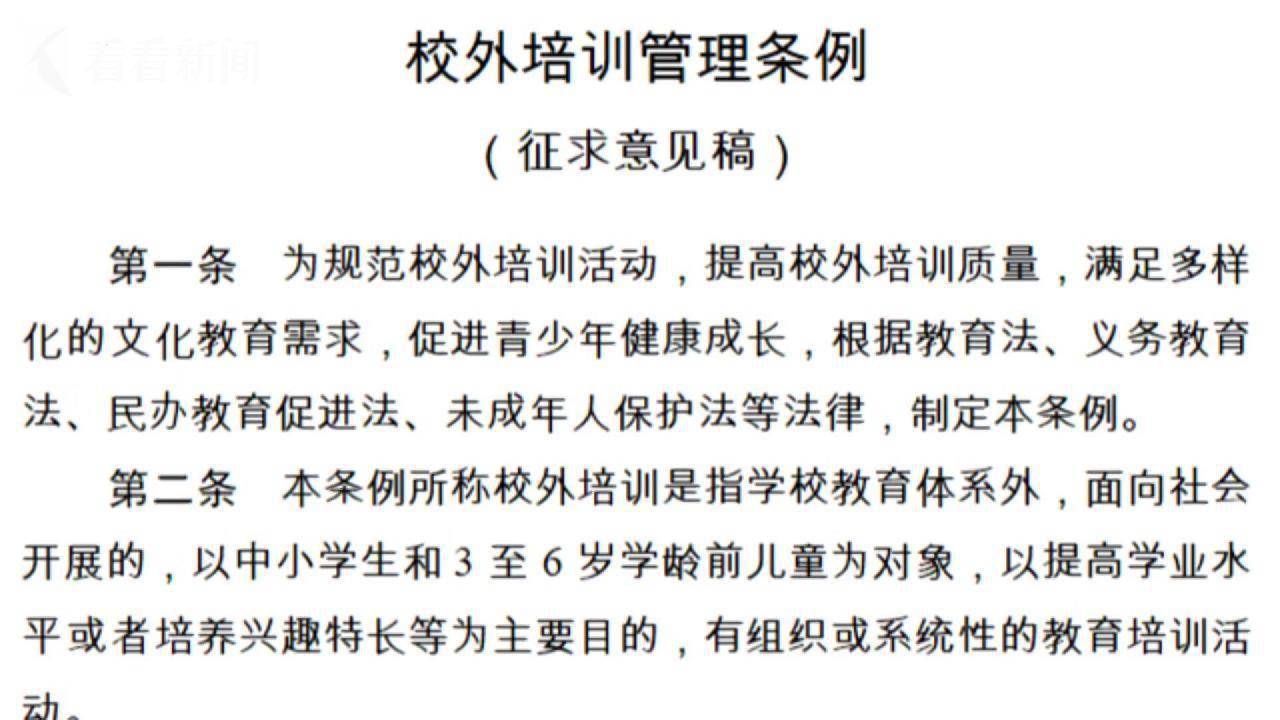 校外培训管理条例

（征求意见稿）

第一条 为规范校外培训活动，提高校外培训质量，满足多样化的文化教育需求，促进青少年健康成长，根据教育法、义务教育法、民办教育促进法、未成年人保护法等法律，制定本条例。

第二条 本条例所称校外培训是指学校教育体系外，面向社会开展的，以中小学生和3至6岁学龄前儿童为对象，以提高学业水平或者培养兴趣特长等为主要目的，有组织或系统性的教育培训活动。

看看新闻